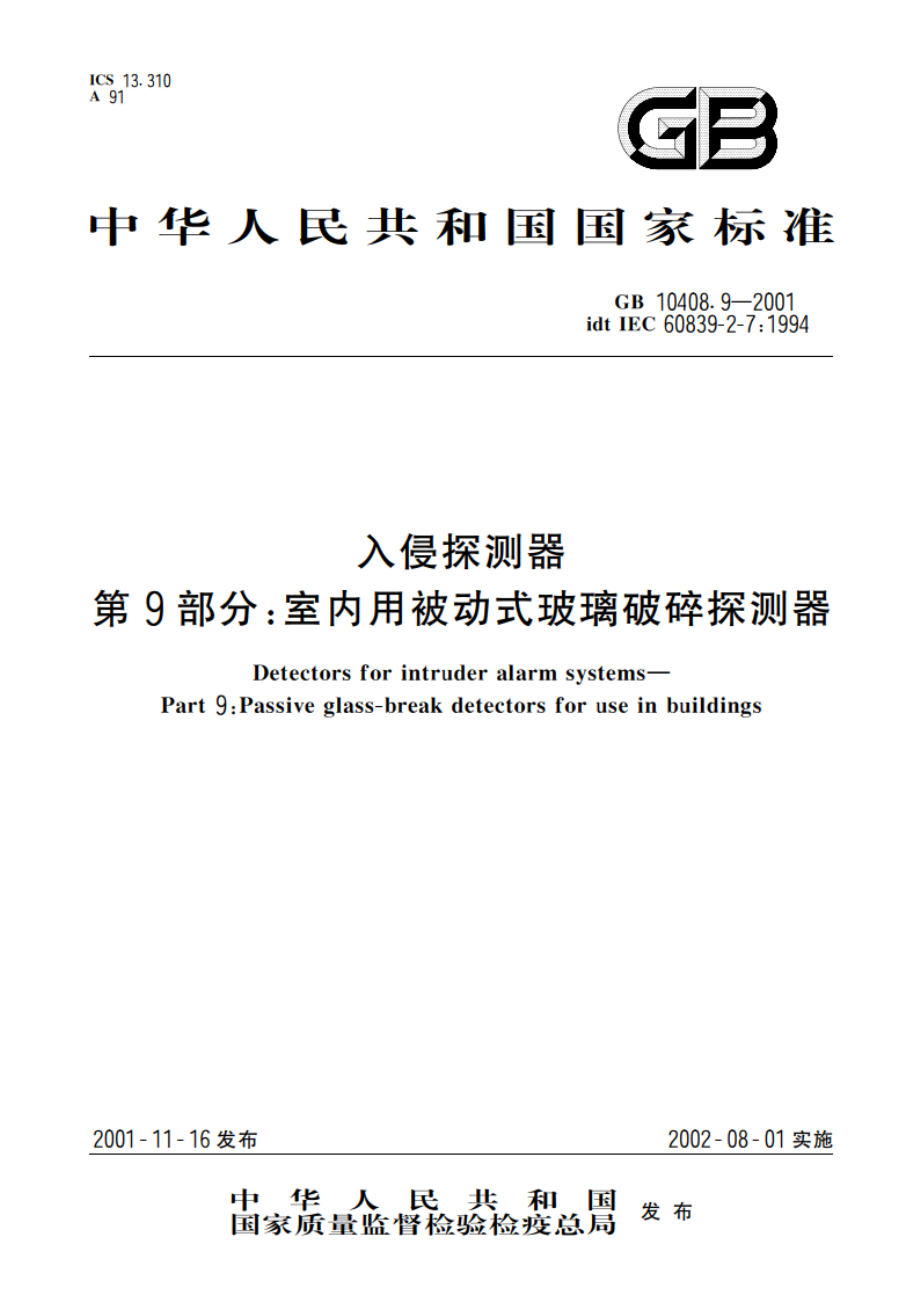 ICS 13.310
A 91

GB

中华人民共和国国家标准

GB 10408.9—2001
idt IEC 60839-2-7:1994

入侵探测器
第9部分:室内用被动式玻璃破碎探测器

Detectors for intruder alarm systems—
Part 9:Passive glass-break detectors for use in buildings

2001-11-16发布

2002-08-01实施

中华人民共和国
国家质量监督检验检疫总局
发布